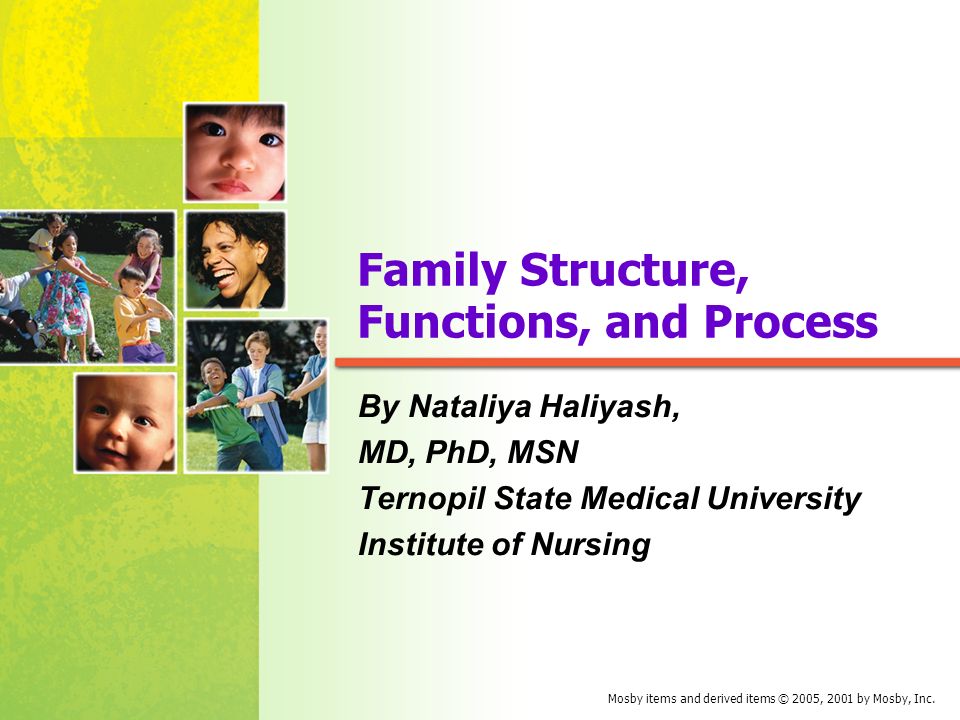 Family Structure, Functions, and Process

By Nataliya Haliyash,
MD, PhD, MSN
Ternopil State Medical University
Institute of Nursing

Mosby items and derived items © 2005, 2001 by Mosby, Inc.